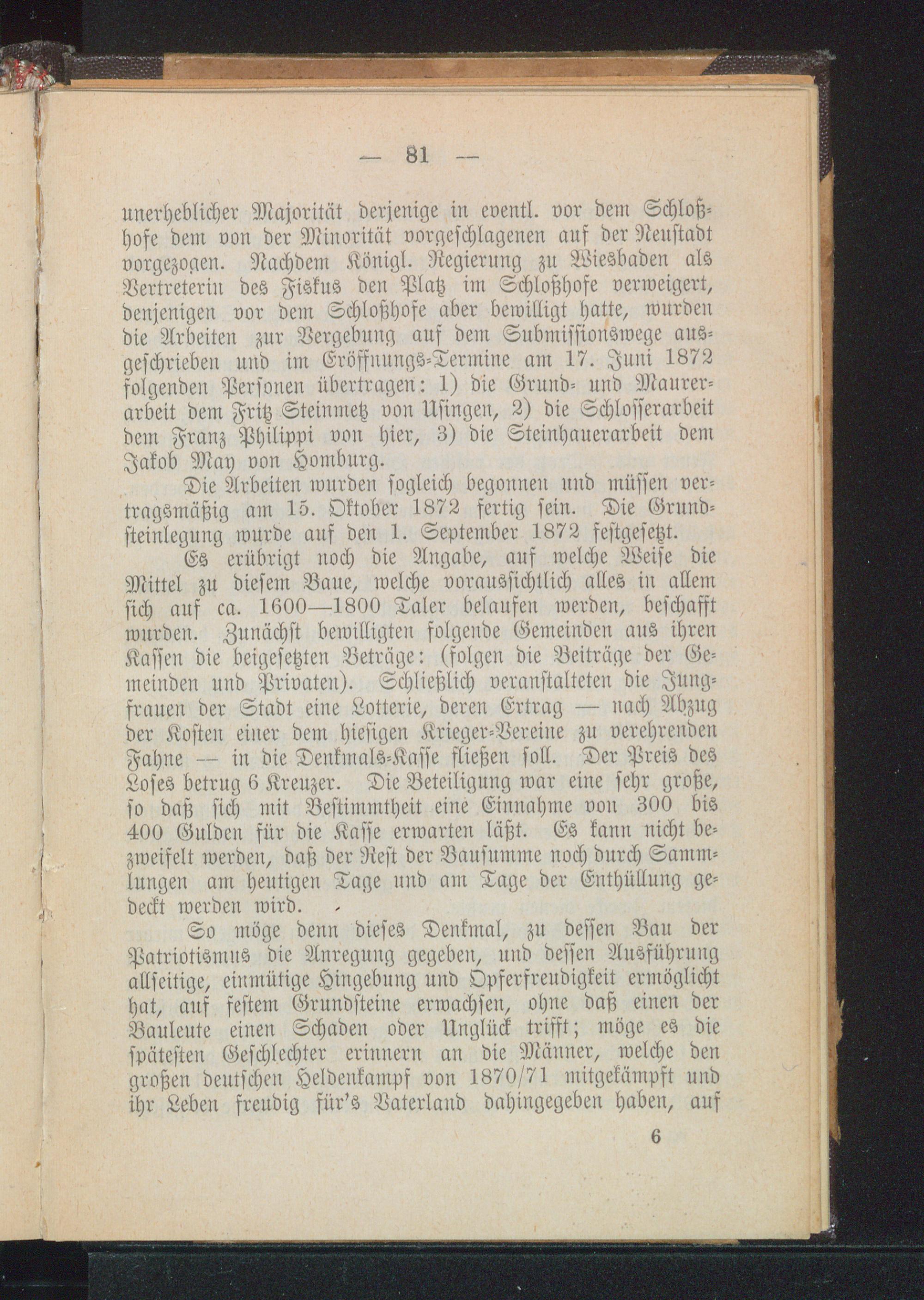 — 81 —

unerheblicher Majorität derjenige in eventl. vor dem Schloßhofe dem von der Minorität vorgeschlagenen auf der Neustadt vorgezogen. Nachdem Königl. Regierung zu Wiesbaden als Vertreterin des Fiskus den Platz im Schloßhofe verweigert, denjenigen vor dem Schloßhofe aber bewilligt hatte, wurden die Arbeiten zur Vergebung auf dem Submissionswege ausgeschrieben und im Eröffnungs-Termine am 17. Juni 1872 folgenden Personen übertragen: 1) die Grund- und Maurerarbeit dem Fritz Steinmetz von Usingen, 2) die Schlosserarbeit dem Franz Philippi von hier, 3) die Steinhauerarbeit dem Jakob May von Homburg.

Die Arbeiten wurden sogleich begonnen und müssen vertragsmäßig am 15. Oktober 1872 fertig sein. Die Grundsteinlegung wurde auf den 1. September 1872 festgesetzt.

Es erübrigt noch die Angabe, auf welche Weise die Mittel zu diesem Baue, welche voraussichtlich alles in allem sich auf ca. 1600—1800 Taler belaufen werden, beschafft wurden. Zunächst bewilligten folgende Gemeinden aus ihren Kassen die beigesetzten Beträge: (folgen die Beiträge der Gemeinden und Privaten). Schließlich veranstalteten die Jungfrauen der Stadt eine Lotterie, deren Ertrag — nach Abzug der Kosten einer dem hiesigen Krieger-Vereine zu verehrenden Fahne — in die Denkmals-Kasse fließen soll. Der Preis des Loses betrug 6 Kreuzer. Die Beteiligung war eine sehr große, so daß sich mit Bestimmtheit eine Einnahme von 300 bis 400 Gulden für die Kasse erwarten läßt. Es kann nicht bezweifelt werden, daß der Rest der Bausumme noch durch Sammlungen am heutigen Tage und am Tage der Enthüllung gedeckt werden wird.

So möge denn dieses Denkmal, zu dessen Bau der Patriotismus die Anregung gegeben, und dessen Ausführung allseitige, einmütige Hingebung und Opferfreudigkeit ermöglicht hat, auf festem Grundsteine erwachsen, ohne daß einen der Bauleute einen Schaden oder Unglück trifft; möge es die spätesten Geschlechter erinnern an die Männer, welche den großen deutschen Heldenkampf von 1870/71 mitgekämpft und ihr Leben freudig für's Vaterland dahingegeben haben, auf

6